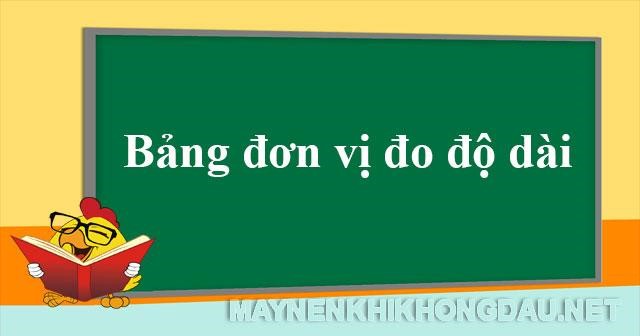 Bảng đơn vị đo độ dài

MAYNENKHIKHONGDAU.NET